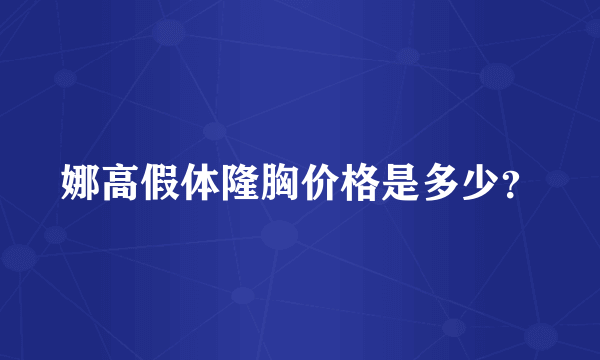 娜高假体隆胸价格是多少?